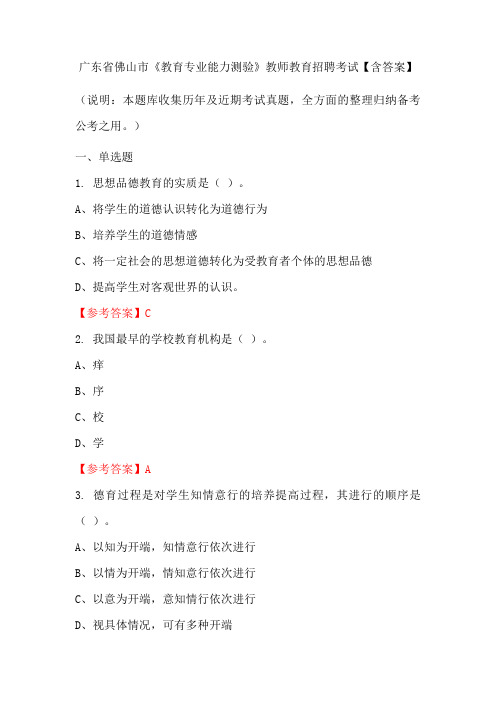 广东省佛山市《教育专业能力测验》教师教育招聘考试【含答案】

（说明：本题库收集历年及近期考试真题，全方面的整理归纳备考公考之用。）

一、单选题

1. 思想品德教育的实质是（ ）。

A、将学生的道德认识转化为道德行为

B、培养学生的道德情感

C、将一定社会的思想道德转化为受教育者个体的思想品德

D、提高学生对客观世界的认识。

【参考答案】C

2. 我国最早的学校教育机构是（ ）。

A、痒

B、序

C、校

D、学

【参考答案】A

3. 德育过程是对学生知情意行的培养提高过程，其进行的顺序是（ ）。

A、以知为开端，知情意行依次进行

B、以情为开端，情知意行依次进行

C、以意为开端，意知情行依次进行

D、视具体情况，可有多种开端